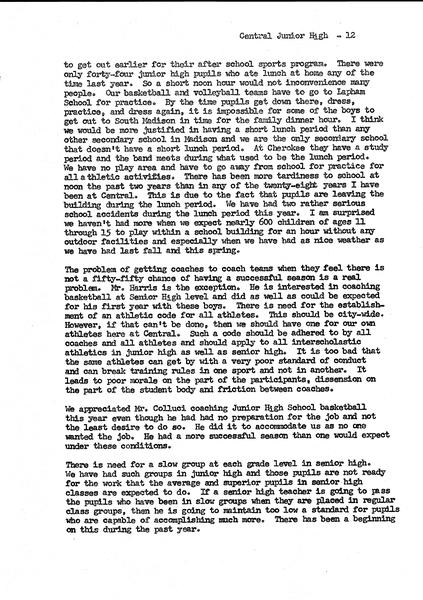 Central Junior High - 12

to get out earlier for their after school sports program. There were only forty-four junior high pupils who ate lunch at home any of the time last year. So a short noon hour would not inconvenience many people. Our basketball and volleyball teams have to go to Lapham School for practice. By the time pupils get down there, dress, practice, and dress again, it is impossible for some of the boys to get out to South Madison in time for the family dinner hour. I think we would be more justified in having a short lunch period than any other secondary school in Madison and we are the only secondary school that doesn't have a short lunch period. At Cherokee they have a study period and the band meets during what used to be the lunch period. We have no play area and have to go away from school for practice for all athletic activities. There has been more tardiness to school at noon the past two years than in any of the twenty-eight years I have been at Central. This is due to the fact that pupils are leaving the building during the lunch period. We have had two rather serious school accidents during the lunch period this year. I am surprised we haven't had more when we expect nearly 600 children of ages 11 through 15 to play within a school building for an hour without any outdoor facilities and especially when we have had as nice weather as we have had last fall and this spring.

The problem of getting coaches to coach teams when they feel there is not a fifty-fifty chance of having a successful season is a real problem. Mr. Harris is the exception. He is interested in coaching basketball at Senior High level and did as well as could be expected for his first year with these boys. There is need for the establishment of an athletic code for all athletes. This should be city-wide. However, if that can't be done, then we should have one for our own athletes here at Central. Such a code should be adhered to by all coaches and all athletes and should apply to all interscholastic athletics in junior high as well as senior high. It is too bad that the same athletes can get by with a very poor standard of conduct and can break training rules in one sport and not in another. It leads to poor morale on the part of the participants, dissension on the part of the student body and friction between coaches.

We appreciated Mr. Colluci coaching Junior High School basketball this year even though he had had no preparation for the job and not the least desire to do so. He did it to accommodate us as no one wanted the job. He had a more successful season than one would expect under these conditions.

There is need for a slow group at each grade level in senior high. We have had such groups in junior high and those pupils are not ready for the work that the average and superior pupils in senior high classes are expected to do. If a senior high teacher is going to pass the pupils who have been in slow groups when they are placed in regular class groups, then he is going to maintain too low a standard for pupils who are capable of accomplishing much more. There has been a beginning on this during the past year.